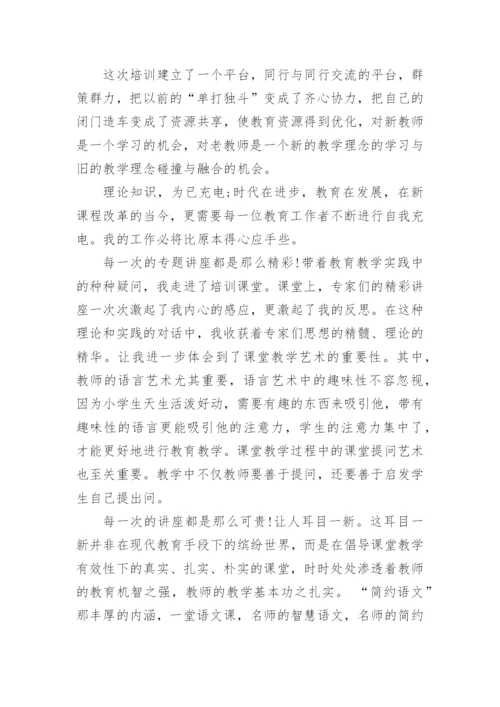 这次培训建立了一个平台，同行与同行交流的平台，群策群力，把以前的“单打独斗”变成了齐心协力，把自己的闭门造车变成了资源共享，使教育资源得到优化，对新教师是一个学习的机会，对老教师是一个新的教学理念的学习与旧的教学理念碰撞与融合的机会。

理论知识，为已充电;时代在进步，教育在发展，在新课程改革的当今，更需要每一位教育工作者不断进行自我充电。我的工作必将比原本得心应手些。

每一次的专题讲座都是那么精彩!带着教育教学实践中的种种疑问，我走进了培训课堂。课堂上，专家们的精彩讲座一次次激起了我内心的感应，更激起了我的反思。在这种理论和实践的对话中，我收获着专家们思想的精髓、理论的精华。让我进一步体会到了课堂教学艺术的重要性。其中，教师的语言艺术尤其重要，语言艺术中的趣味性不容忽视，因为小学生天生活泼好动，需要有趣的东西来吸引他，带有趣味性的语言更能吸引他的注意力，学生的注意力集中了，才能更好地进行教育教学。课堂教学过程中的课堂提问艺术也至关重要。教学中不仅教师要善于提问，还要善于启发学生自己提出问。

每一次的讲座都是那么可贵!让人耳目一新。这耳目一新并非在现代教育手段下的缤纷世界，而是在倡导课堂教学有效性下的真实、扎实、朴实的课堂，时时处处渗透着教师的教育机智之强，教师的教学基本功之扎实。“简约语文”那丰厚的内涵，一堂语文课，名师的智慧语文，名师的简约